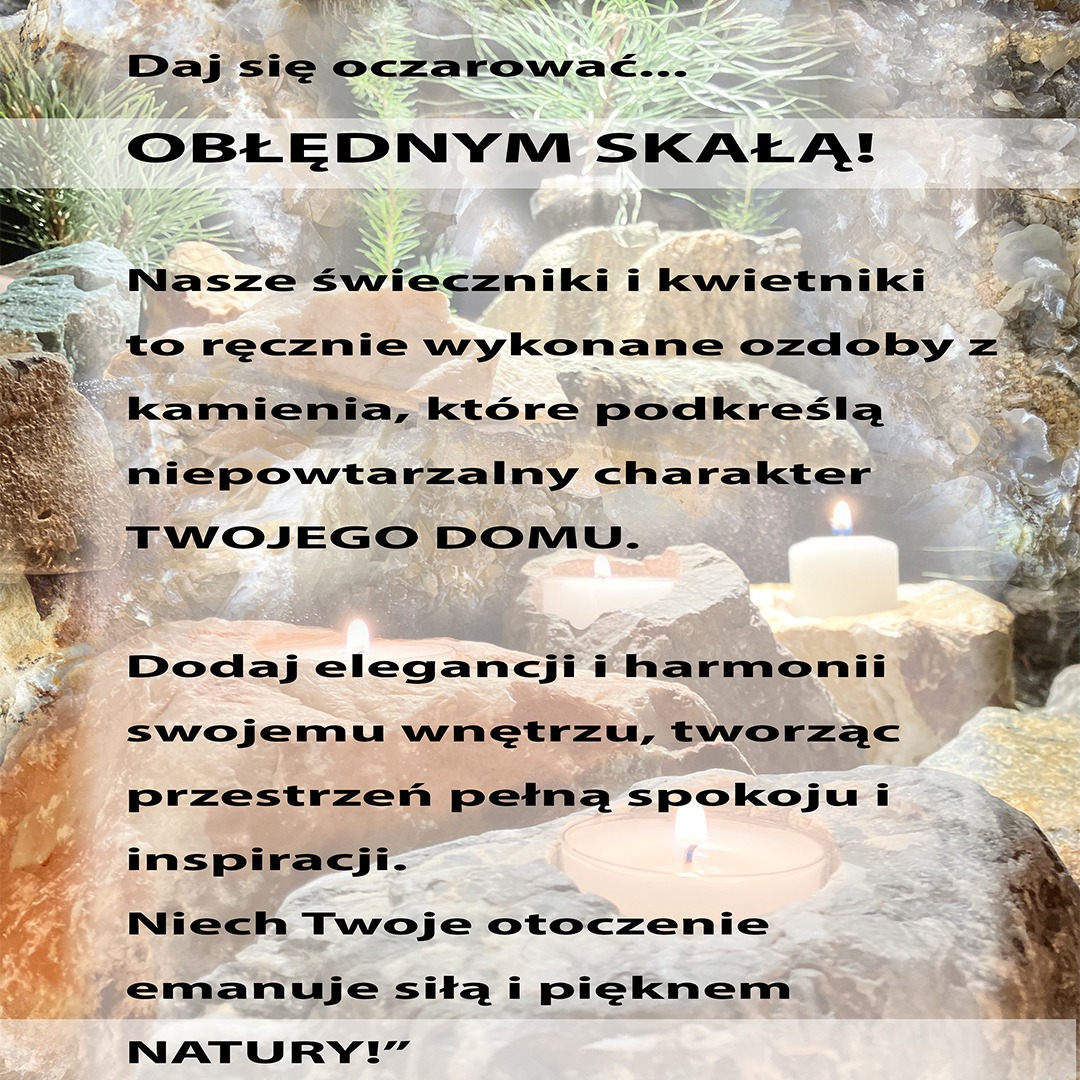 Daj się oczarować...

OBŁĘDNYM SKAŁĄ!

Nasze świeczniki i kwietniki to ręcznie wykonane ozdoby z kamienia, które podkreślą niepowtarzalny charakter TWOJEGO DOMU.

Dodaj elegancji i harmonii swojemu wnętrzu, tworząc przestrzeń pełną spokoju i inspiracji.
Niech Twoje otoczenie emanuje siłą i pięknem NATURY!”